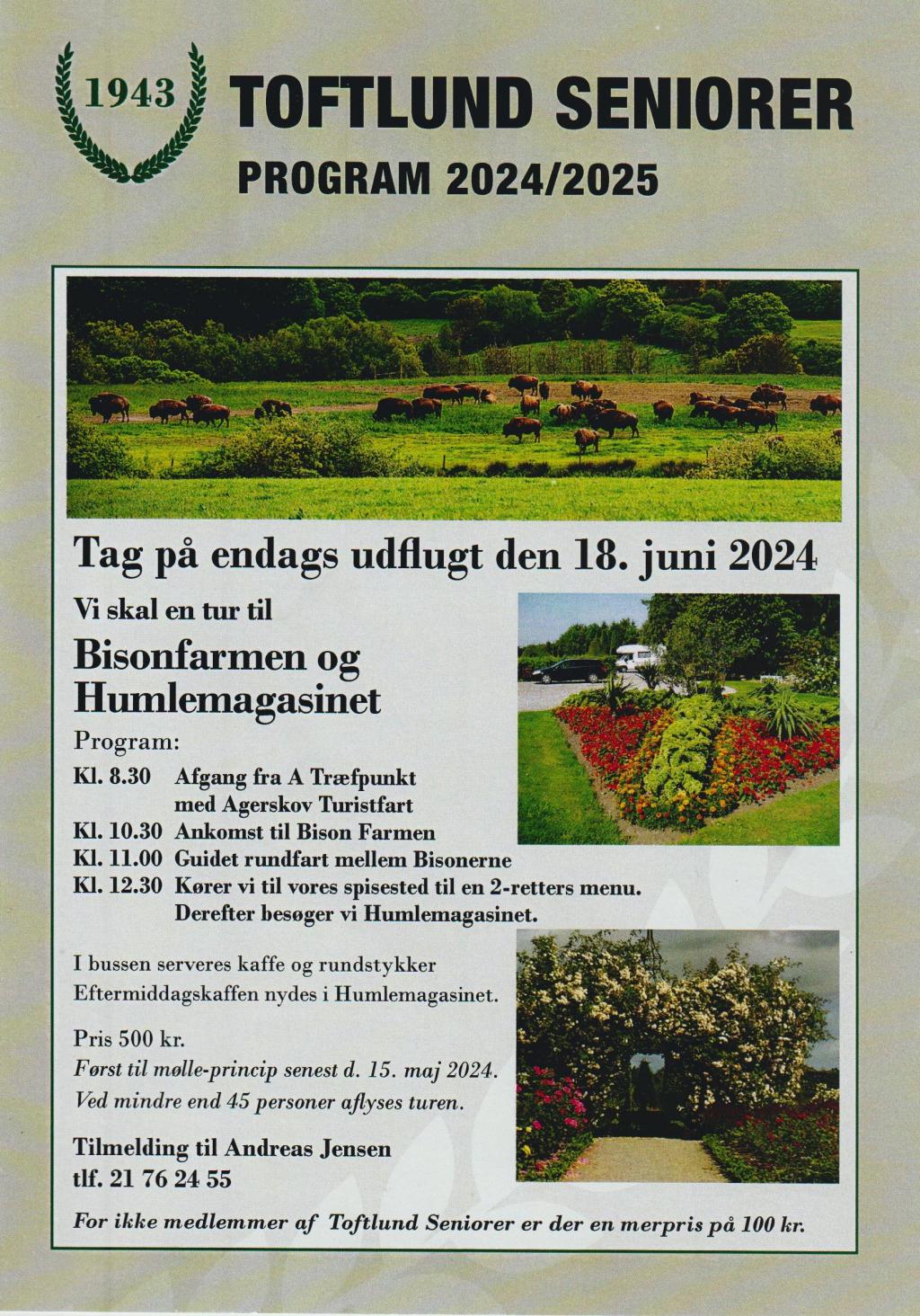 1943

TOFTLUND SENIORER

PROGRAM 2024/2025

Tag på endags udflugt den 18. juni 2024

Vi skal en tur til

Bisonfarmen og Humlemagasinet

Program:

Kl. 8.30 Afgang fra A Træfpunkt med Agerskov Turistfart
Kl. 10.30 Ankomst til Bison Farmen
Kl. 11.00 Guidet rundfart mellem Bisonerne
Kl. 12.30 Kører vi til vores spisested til en 2-retters menu. Derefter besøger vi Humlemagasinet.

I bussen serveres kaffe og rundstykker
Eftermiddagskaffen nydes i Humlemagasinet.

Pris 500 kr.
Først til mølle-princip senest d. 15. maj 2024.
Ved mindre end 45 personer aflyses turen.

Tilmelding til Andreas Jensen
tlf. 21 76 24 55

For ikke medlemmer af Toftlund Seniorer er der en merpris på 100 kr.